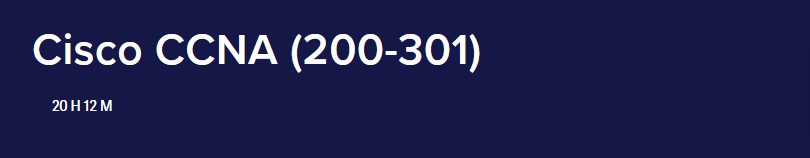 Cisco CCNA (200-301)

20 H 12 M